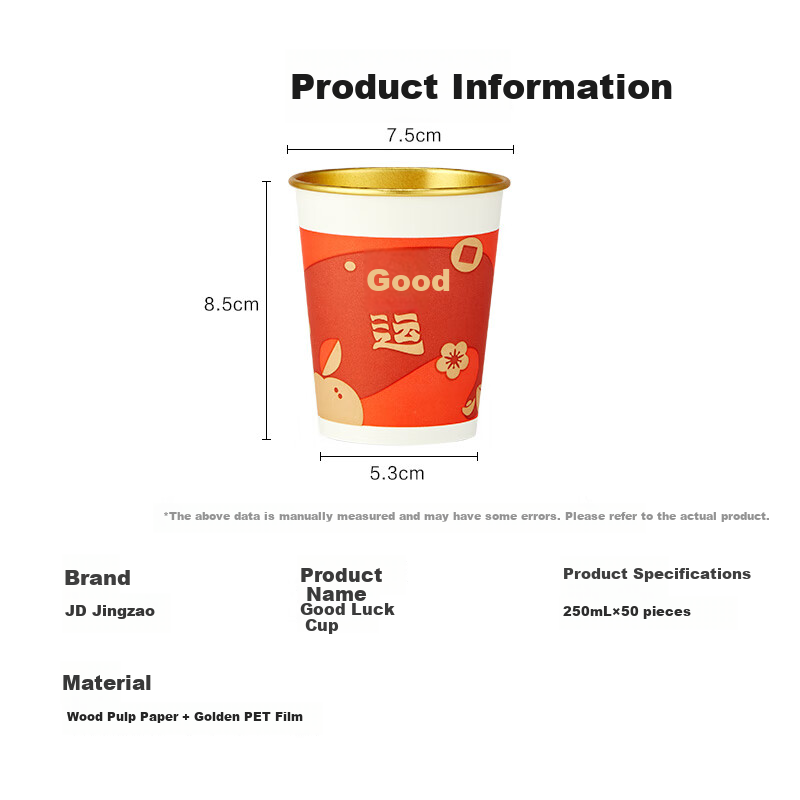 Product Information

7.5cm

8.5cm

Good

运

5.3cm

*The above data is manually measured and may have some errors. Please refer to the actual product.

Brand

JD Jingzao

Product Name

Good Luck Cup

Product Specifications

250mL×50 pieces

Material

Wood Pulp Paper + Golden PET Film